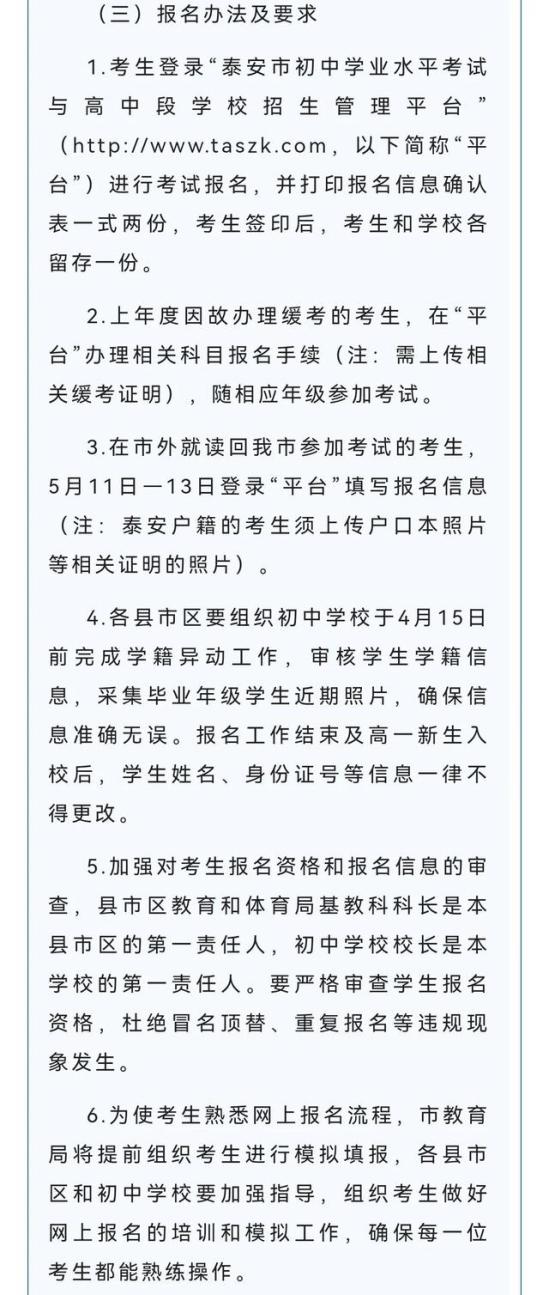 （三）报名办法及要求

1.考生登录“泰安市初中学业水平考试与高中段学校招生管理平台”（http://www.taszk.com，以下简称“平台”）进行考试报名，并打印报名信息确认表一式两份，考生签印后，考生和学校各留存一份。

2.上年度因故办理缓考的考生，在“平台”办理相关科目报名手续（注：需上传相关缓考证明），随相应年级参加考试。

3.在市外就读回我市参加考试的考生，5月11日—13日登录“平台”填写报名信息（注：泰安户籍的考生须上传户口本照片等相关证明的照片）。

4.各县市区要组织初中学校于4月15日前完成学籍异动工作，审核学生学籍信息，采集毕业年级学生近期照片，确保信息准确无误。报名工作结束及高一新生入校后，学生姓名、身份证号等信息一律不得更改。

5.加强对考生报名资格和报名信息的审查，县市区教育和体育局基教科科长是本县市区的第一责任人，初中学校校长是本学校的第一责任人。要严格审查学生报名资格，杜绝冒名顶替、重复报名等违规现象发生。

6.为使考生熟悉网上报名流程，市教育局将提前组织考生进行模拟填报，各县市区和初中学校要加强指导，组织考生做好网上报名的培训和模拟工作，确保每一位考生都能熟练操作。